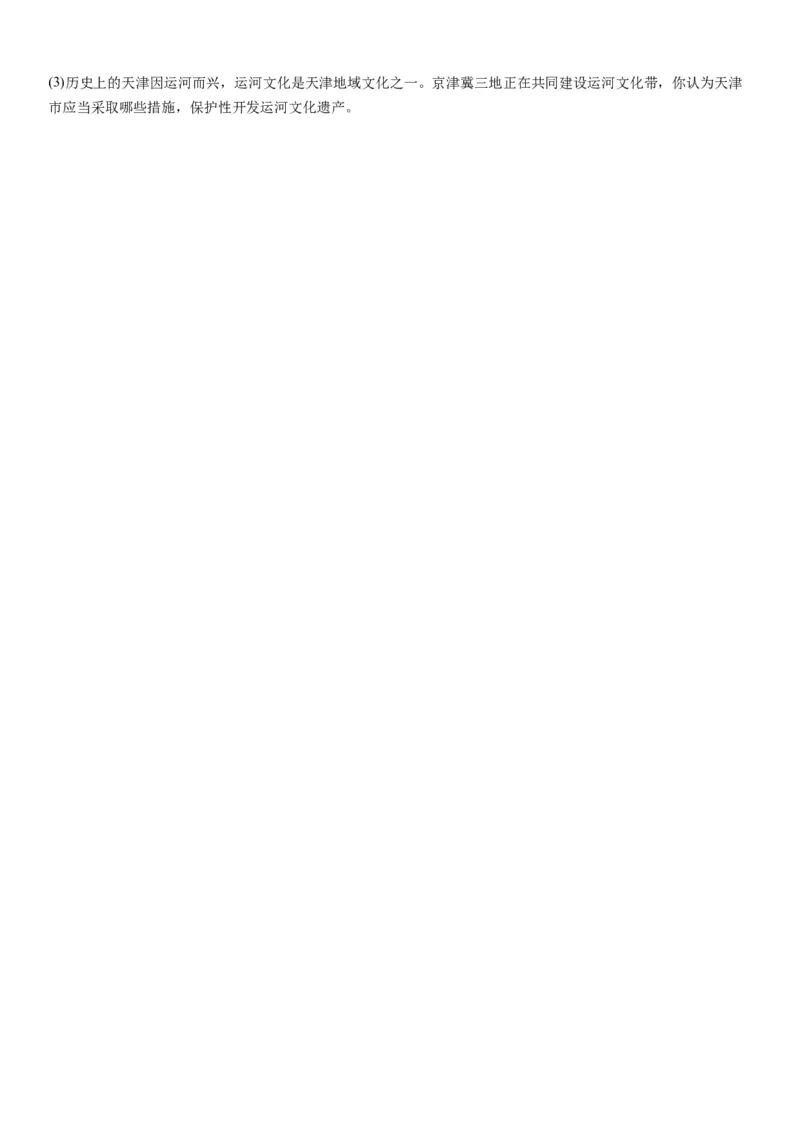 (3)历史上的天津因运河而兴，运河文化是天津地域文化之一。京津冀三地正在共同建设运河文化带，你认为天津市应当采取哪些措施，保护性开发运河文化遗产。